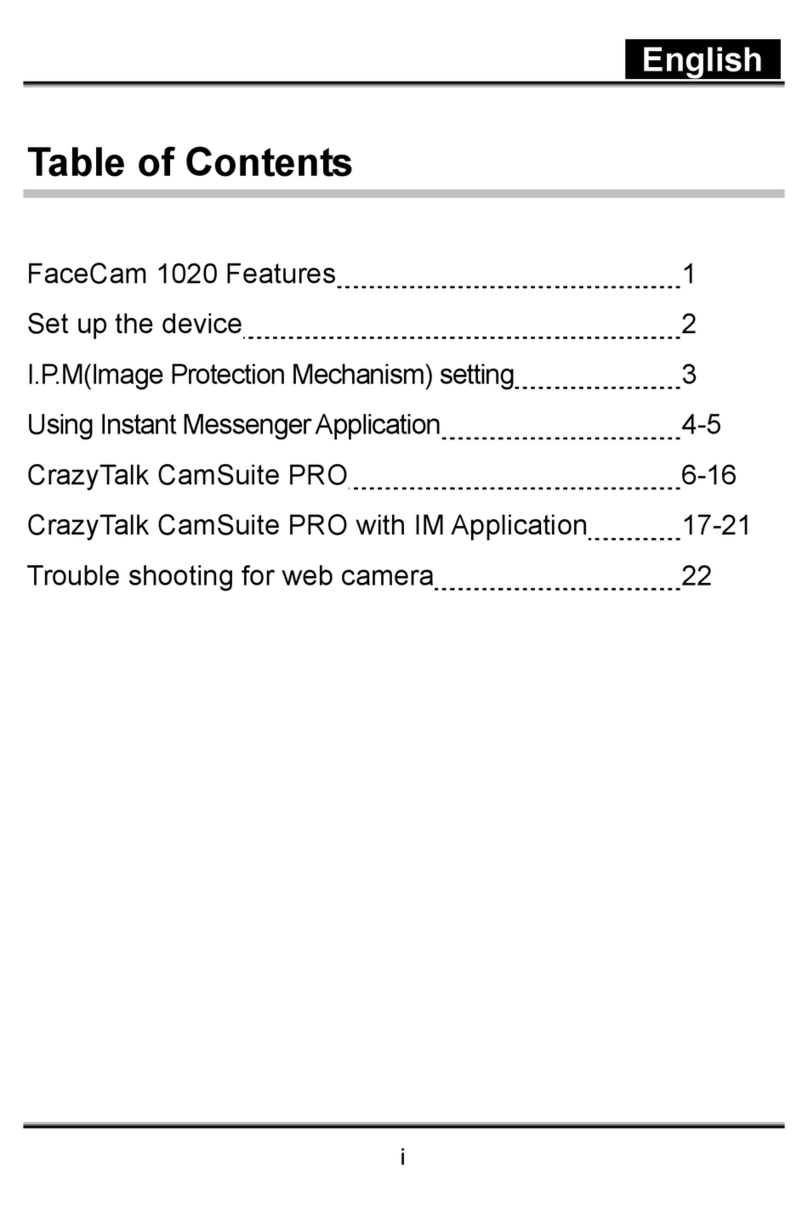 English

Table of Contents

FaceCam 1020 Features 1
Set up the device 2
I.P.M(Image Protection Mechanism) setting 3
Using Instant Messenger Application 4-5
CrazyTalk CamSuite PRO 6-16
CrazyTalk CamSuite PRO with IM Application 17-21
Trouble shooting for web camera 22

i